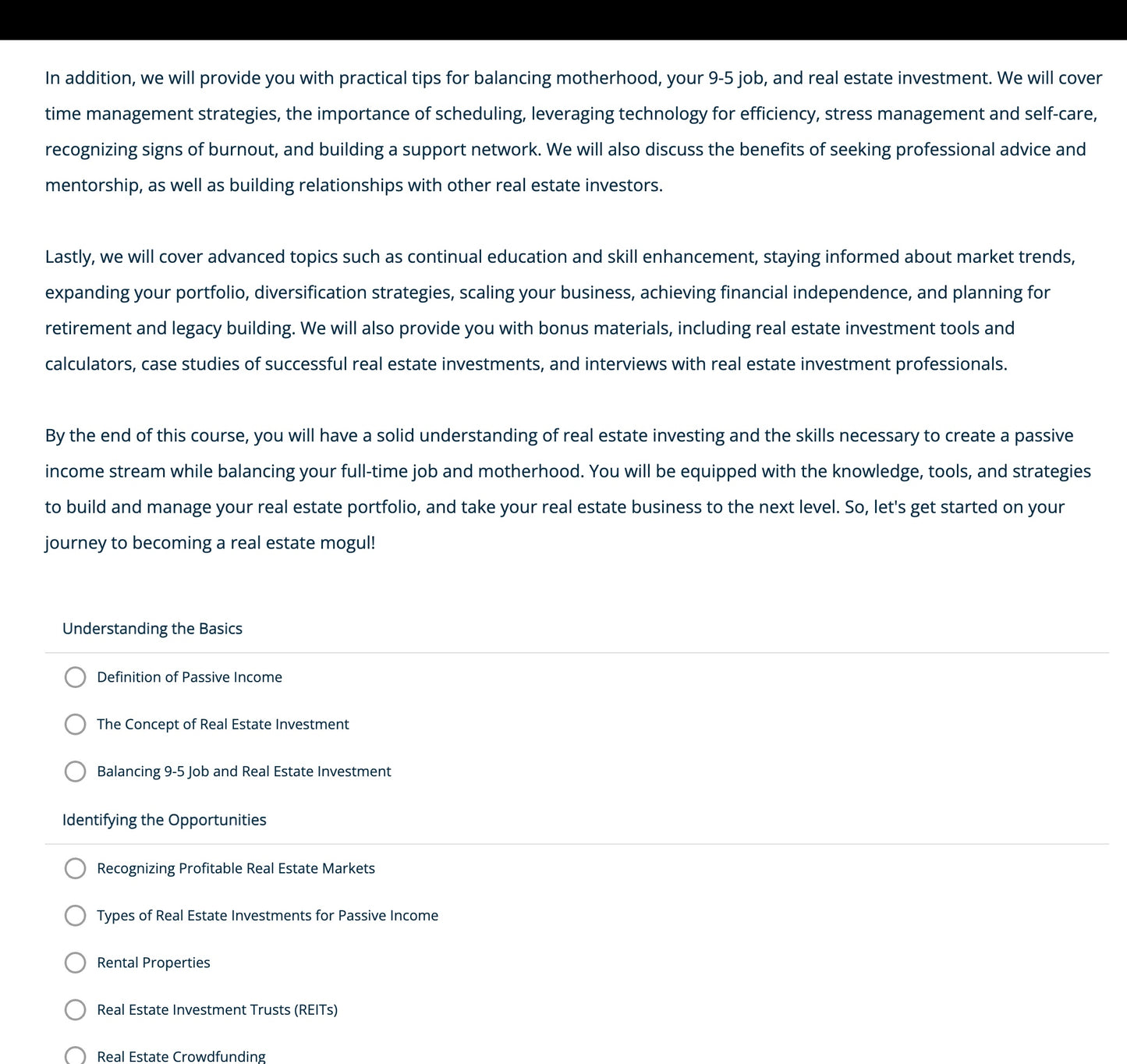 In addition, we will provide you with practical tips for balancing motherhood, your 9-5 job, and real estate investment. We will cover time management strategies, the importance of scheduling, leveraging technology for efficiency, stress management and self-care, recognizing signs of burnout, and building a support network. We will also discuss the benefits of seeking professional advice and mentorship, as well as building relationships with other real estate investors.

Lastly, we will cover advanced topics such as continual education and skill enhancement, staying informed about market trends, expanding your portfolio, diversification strategies, scaling your business, achieving financial independence, and planning for retirement and legacy building. We will also provide you with bonus materials, including real estate investment tools and calculators, case studies of successful real estate investments, and interviews with real estate investment professionals.

By the end of this course, you will have a solid understanding of real estate investing and the skills necessary to create a passive income stream while balancing your full-time job and motherhood. You will be equipped with the knowledge, tools, and strategies to build and manage your real estate portfolio, and take your real estate business to the next level. So, let's get started on your journey to becoming a real estate mogul!

Understanding the Basics

Definition of Passive Income

The Concept of Real Estate Investment

Balancing 9-5 Job and Real Estate Investment

Identifying the Opportunities

Recognizing Profitable Real Estate Markets

Types of Real Estate Investments for Passive Income

Rental Properties

Real Estate Investment Trusts (REITs)

Real Estate Crowdfunding